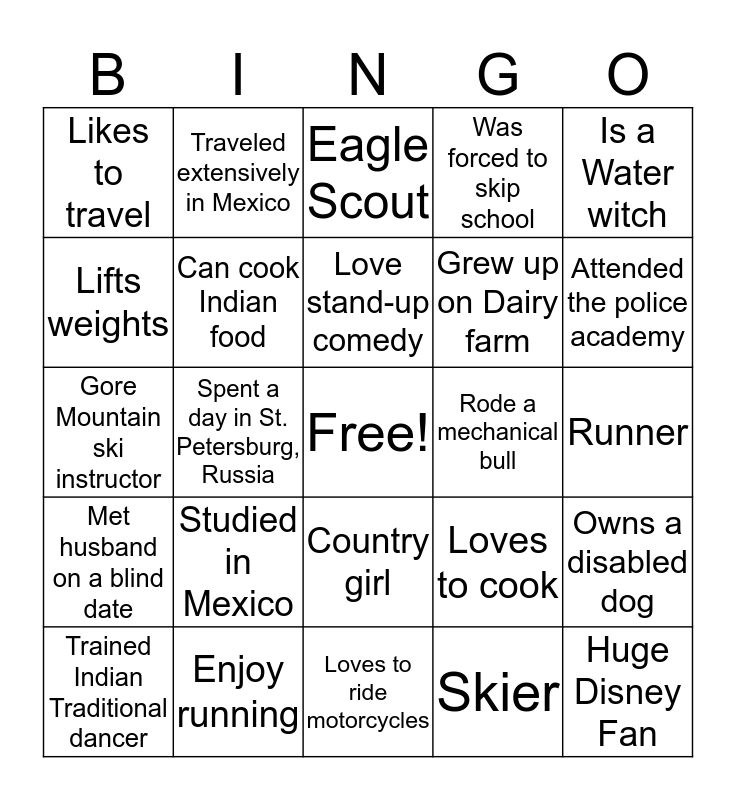 | B | I | N | G | O |
|---|---|---|---|---|
| Likes to travel | Traveled extensively in Mexico | Eagle Scout | Was forced to skip school | Is a Water witch |
| Lifts weights | Can cook Indian food | Love stand-up comedy | Grew up on Dairy farm | Attended the police academy |
| Gore Mountain ski instructor | Spent a day in St. Petersburg, Russia | Free! | Rode a mechanical bull | Runner |
| Met husband on a blind date | Studied in Mexico | Country girl | Loves to cook | Owns a disabled dog |
| Trained Indian Traditional dancer | Enjoy running | Loves to ride motorcycles | Skier | Huge Disney Fan |